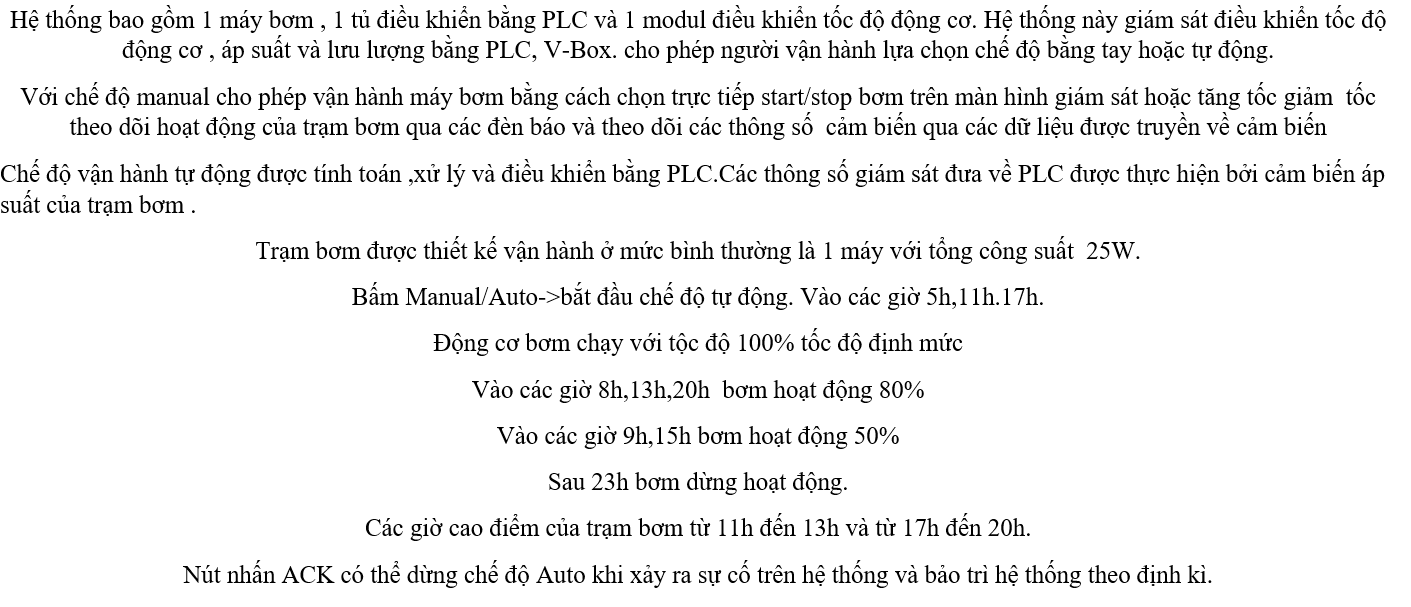 Hệ thống bao gồm 1 máy bơm , 1 tủ điều khiển bằng PLC và 1 modul điều khiển tốc độ động cơ. Hệ thống này giám sát điều khiển tốc độ động cơ , áp suất và lưu lượng bằng PLC, V-Box. cho phép người vận hành lựa chọn chế độ bằng tay hoặc tự động.

Với chế độ manual cho phép vận hành máy bơm bằng cách chọn trực tiếp start/stop bơm trên màn hình giám sát hoặc tăng tốc giảm tốc theo dõi hoạt động của trạm bơm qua các đèn báo và theo dõi các thông số cảm biến qua các dữ liệu được truyền về cảm biến

Chế độ vận hành tự động được tính toán ,xử lý và điều khiển bằng PLC.Các thông số giám sát đưa về PLC được thực hiện bởi cảm biến áp suất của trạm bơm .

Trạm bơm được thiết kế vận hành ở mức bình thường là 1 máy với tổng công suất 25W.

Bấm Manual/Auto->bắt đầu chế độ tự động. Vào các giờ 5h,11h.17h.

Động cơ bơm chạy với tộc độ 100% tốc độ định mức

Vào các giờ 8h,13h,20h bơm hoạt động 80%

Vào các giờ 9h,15h bơm hoạt động 50%

Sau 23h bơm dừng hoạt động.

Các giờ cao điểm của trạm bơm từ 11h đến 13h và từ 17h đến 20h.

Nút nhấn ACK có thể dừng chế độ Auto khi xảy ra sự cố trên hệ thống và bảo trì hệ thống theo định kì.